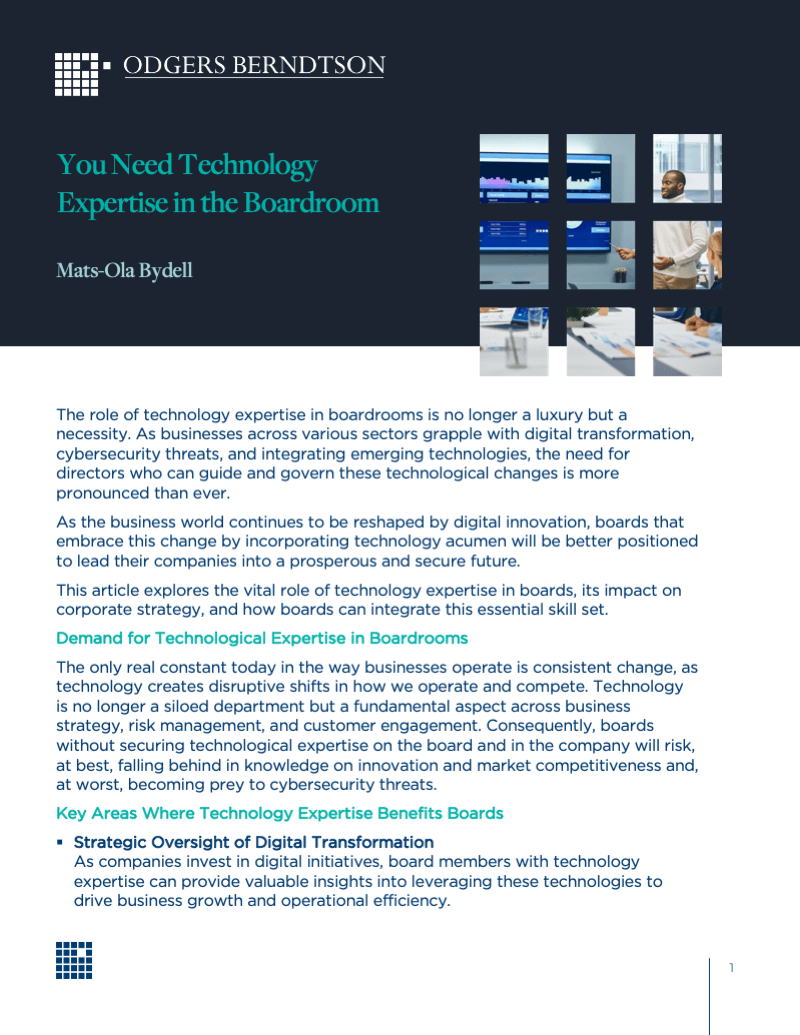 ODGERS BERNDTSON

You Need Technology Expertise in the Boardroom

Mats-Ola Bydell

The role of technology expertise in boardrooms is no longer a luxury but a necessity. As businesses across various sectors grapple with digital transformation, cybersecurity threats, and integrating emerging technologies, the need for directors who can guide and govern these technological changes is more pronounced than ever.

As the business world continues to be reshaped by digital innovation, boards that embrace this change by incorporating technology acumen will be better positioned to lead their companies into a prosperous and secure future.

This article explores the vital role of technology expertise in boards, its impact on corporate strategy, and how boards can integrate this essential skill set.

Demand for Technological Expertise in Boardrooms

The only real constant today in the way businesses operate is consistent change, as technology creates disruptive shifts in how we operate and compete. Technology is no longer a siloed department but a fundamental aspect across business strategy, risk management, and customer engagement. Consequently, boards without securing technological expertise on the board and in the company will risk, at best, falling behind in knowledge on innovation and market competitiveness and, at worst, becoming prey to cybersecurity threats.

Key Areas Where Technology Expertise Benefits Boards

▪ Strategic Oversight of Digital Transformation
As companies invest in digital initiatives, board members with technology expertise can provide valuable insights into leveraging these technologies to drive business growth and operational efficiency.

1